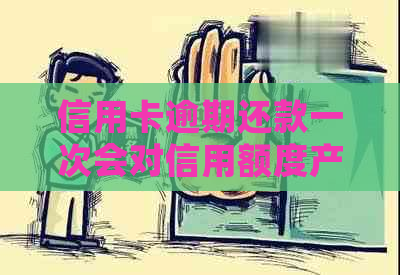 信用卡逾期还款一次会对信用额度产